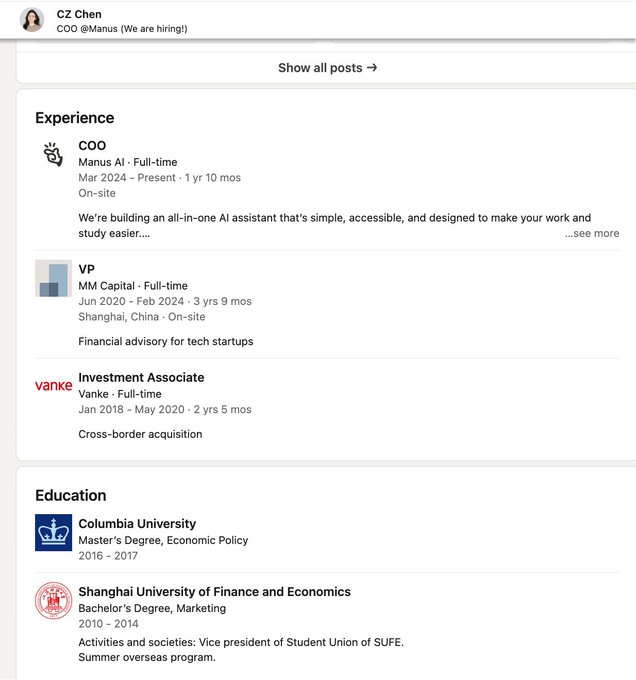 CZ Chen
COO @Manus (We are hiring!)

Show all posts →

Experience

COO
Manus AI · Full-time
Mar 2024 - Present · 1 yr 10 mos
On-site

We're building an all-in-one AI assistant that's simple, accessible, and designed to make your work and study easier.... ...see more

VP
MM Capital · Full-time
Jun 2020 - Feb 2024 · 3 yrs 9 mos
Shanghai, China · On-site

Financial advisory for tech startups

vanke
Investment Associate
Vanke · Full-time
Jan 2018 - May 2020 · 2 yrs 5 mos

Cross-border acquisition

Education

Columbia University
Master's Degree, Economic Policy
2016 - 2017

Shanghai University of Finance and Economics
Bachelor's Degree, Marketing
2010 - 2014
Activities and societies: Vice president of Student Union of SUFE.
Summer overseas program.